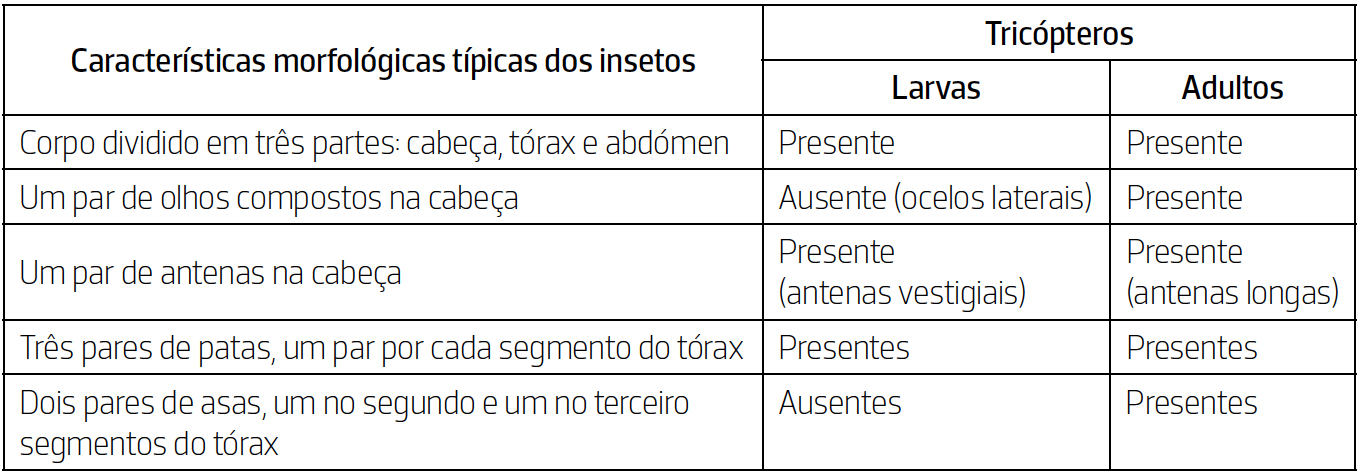 | Características morfológicas típicas dos insetos | Tricópteros | |
|---|---|---|
| | Larvas | Adultos |
| Corpo dividido em três partes: cabeça, tórax e abdómen | Presente | Presente |
| Um par de olhos compostos na cabeça | Ausente (ocelos laterais) | Presente |
| Um par de antenas na cabeça | Presente (antenas vestigiais) | Presente (antenas longas) |
| Três pares de patas, um par por cada segmento do tórax | Presentes | Presentes |
| Dois pares de asas, um no segundo e um no terceiro segmentos do tórax | Ausentes | Presentes |